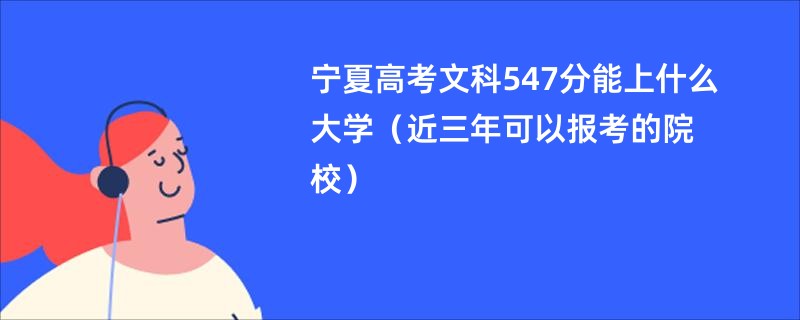 宁夏高考文科547分能上什么大学（近三年可以报考的院校）